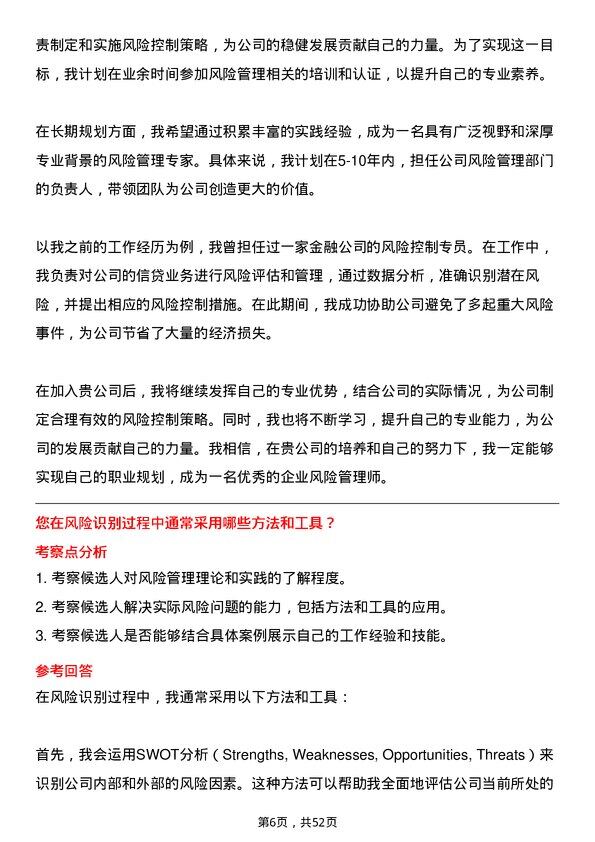 责制定和实施风险控制策略，为公司的稳健发展贡献自己的力量。为了实现这一目标，我计划在业余时间参加风险管理相关的培训和认证，以提升自己的专业素养。

在长期规划方面，我希望通过积累丰富的实践经验，成为一名具有广泛视野和深厚专业背景的风险管理专家。具体来说，我计划在5-10年内，担任公司风险管理部门的负责人，带领团队为公司创造更大的价值。

以我之前的工作经历为例，我曾担任过一家金融公司的风险控制专员。在工作中，我负责对公司的信贷业务进行风险评估和管理，通过数据分析，准确识别潜在风险，并提出相应的风险控制措施。在此期间，我成功协助公司避免了多起重大风险事件，为公司节省了大量的经济损失。

在加入贵公司后，我将继续发挥自己的专业优势，结合公司的实际情况，为公司制定合理有效的风险控制策略。同时，我也将不断学习，提升自己的专业能力，为公司的发展贡献自己的力量。我相信，在贵公司的培养和自己的努力下，我一定能够实现自己的职业规划，成为一名优秀的企业风险管理师。

您在风险识别过程中通常采用哪些方法和工具？

考察点分析

1. 考察候选人对风险管理理论和实践的了解程度。

2. 考察候选人解决实际风险问题的能力，包括方法和工具的应用。

3. 考察候选人是否能够结合具体案例展示自己的工作经验和技能。

参考回答

在风险识别过程中，我通常采用以下方法和工具：

首先，我会运用SWOT分析（Strengths, Weaknesses, Opportunities, Threats）来识别公司内部和外部的风险因素。这种方法可以帮助我全面地评估公司当前所处的

第6页，共52页